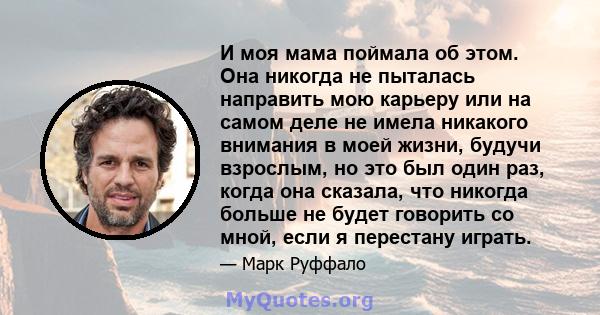 И моя мама поймала об этом. Она никогда не пыталась направить мою карьеру или на самом деле не имела никакого внимания в моей жизни, будучи взрослым, но это был один раз, когда она сказала, что никогда больше не будет говорить со мной, если я перестану играть.

— Марк Руффало

MyQuotes.org